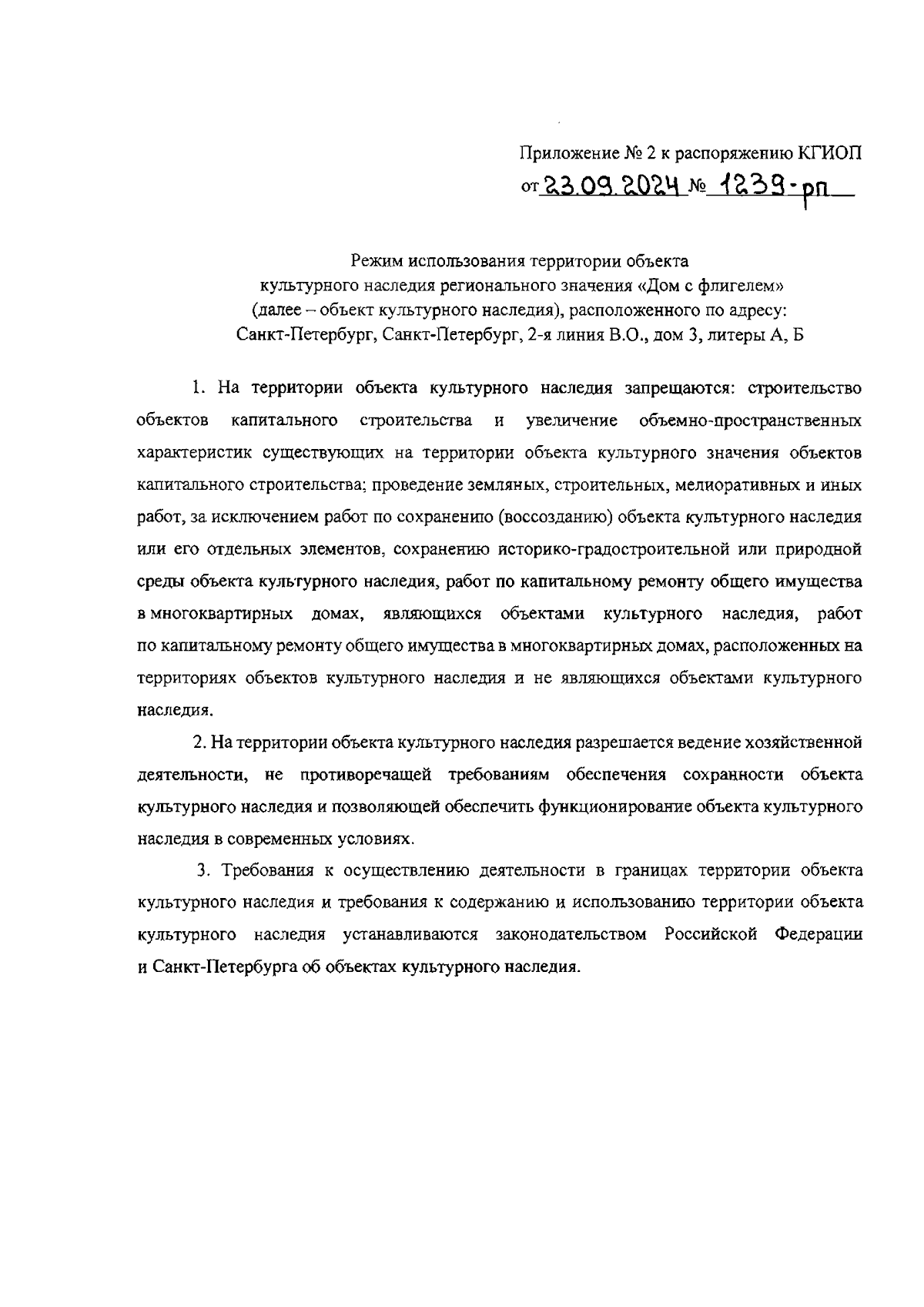 Приложение № 2 к распоряжению КГИОП
от 23.09.2024 № 1239-рп

Режим использования территории объекта
культурного наследия регионального значения «Дом с флигелем»
(далее – объект культурного наследия), расположенного по адресу:
Санкт-Петербург, Санкт-Петербург, 2-я линия В.О., дом 3, литеры А, Б

1. На территории объекта культурного наследия запрещаются: строительство объектов капитального строительства и увеличение объемно-пространственных характеристик существующих на территории объекта культурного значения объектов капитального строительства; проведение земляных, строительных, мелиоративных и иных работ, за исключением работ по сохранению (воссозданию) объекта культурного наследия или его отдельных элементов, сохранению историко-градостроительной или природной среды объекта культурного наследия, работ по капитальному ремонту общего имущества в многоквартирных домах, являющихся объектами культурного наследия, работ по капитальному ремонту общего имущества в многоквартирных домах, расположенных на территориях объектов культурного наследия и не являющихся объектами культурного наследия.

2. На территории объекта культурного наследия разрешается ведение хозяйственной деятельности, не противоречащей требованиям обеспечения сохранности объекта культурного наследия и позволяющей обеспечить функционирование объекта культурного наследия в современных условиях.

3. Требования к осуществлению деятельности в границах территории объекта культурного наследия и требования к содержанию и использованию территории объекта культурного наследия устанавливаются законодательством Российской Федерации и Санкт-Петербурга об объектах культурного наследия.